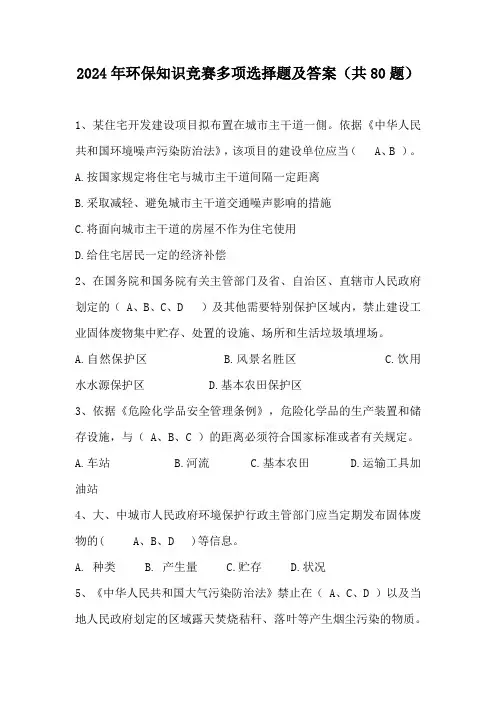 2024年环保知识竞赛多项选择题及答案（共80题）

1、某住宅开发建设项目拟布置在城市主干道一侧。依据《中华人民共和国环境噪声污染防治法》，该项目的建设单位应当（　A、B　）。

A.按国家规定将住宅与城市主干道间隔一定距离

B.采取减轻、避免城市主干道交通噪声影响的措施

C.将面向城市主干道的房屋不作为住宅使用

D.给住宅居民一定的经济补偿

2、在国务院和国务院有关主管部门及省、自治区、直辖市人民政府划定的（ A、B、C、D　）及其他需要特别保护区域内，禁止建设工业固体废物集中贮存、处置的设施、场所和生活垃圾填埋场。

A.自然保护区　　　　B.风景名胜区　　　　C.饮用水水源保护区　　　　D.基本农田保护区

3、依据《危险化学品安全管理条例》，危险化学品的生产装置和储存设施，与（ A、B、C ）的距离必须符合国家标准或者有关规定。

A.车站　　　B.河流　　　C.基本农田　　　D.运输工具加油站

4、大、中城市人民政府环境保护行政主管部门应当定期发布固体废物的(　　A、B、D　)等信息。

A. 种类　　B. 产生量　　C.贮存　　D.状况

5、《中华人民共和国大气污染防治法》禁止在（ A、C、D ）以及当地人民政府划定的区域露天焚烧秸秆、落叶等产生烟尘污染的物质。